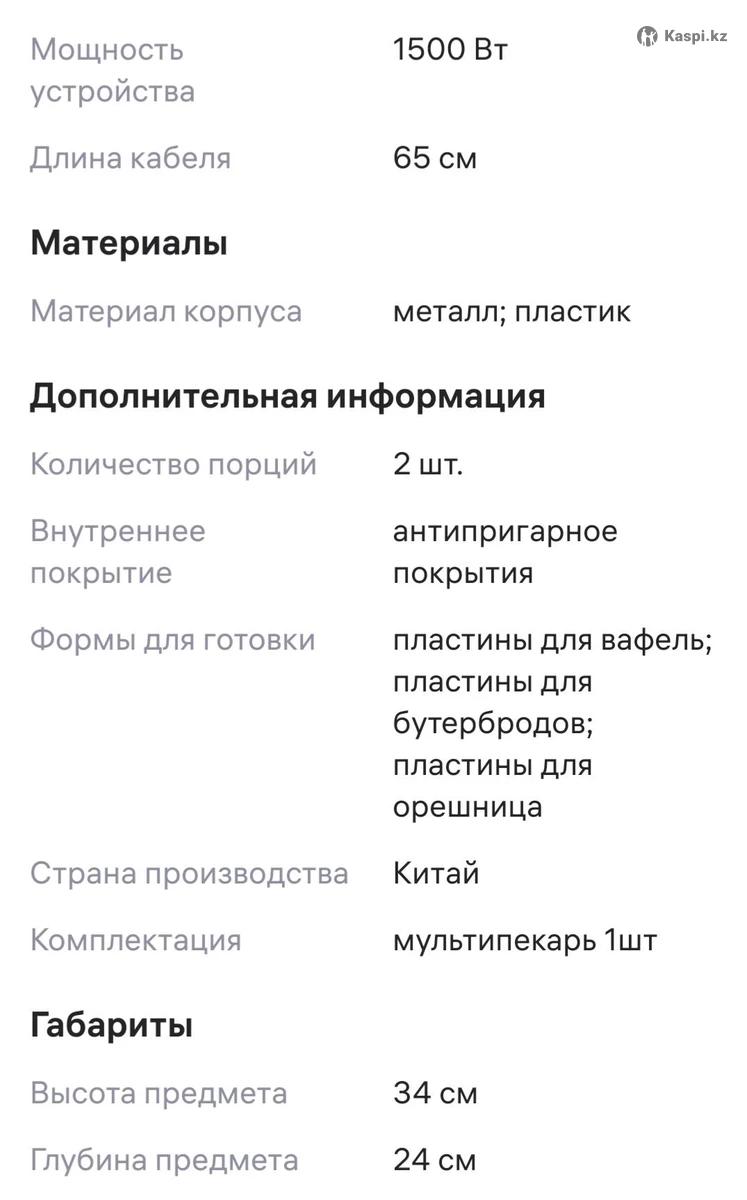 Kaspi.kz

Мощность устройства 1500 Вт

Длина кабеля 65 см

Материалы

Материал корпуса металл; пластик

Дополнительная информация

Количество порций 2 шт.

Внутреннее покрытие антипригарное покрытия

Формы для готовки пластины для вафель; пластины для бутербродов; пластины для орешница

Страна производства Китай

Комплектация мультипекарь 1шт

Габариты

Высота предмета 34 см

Глубина предмета 24 см